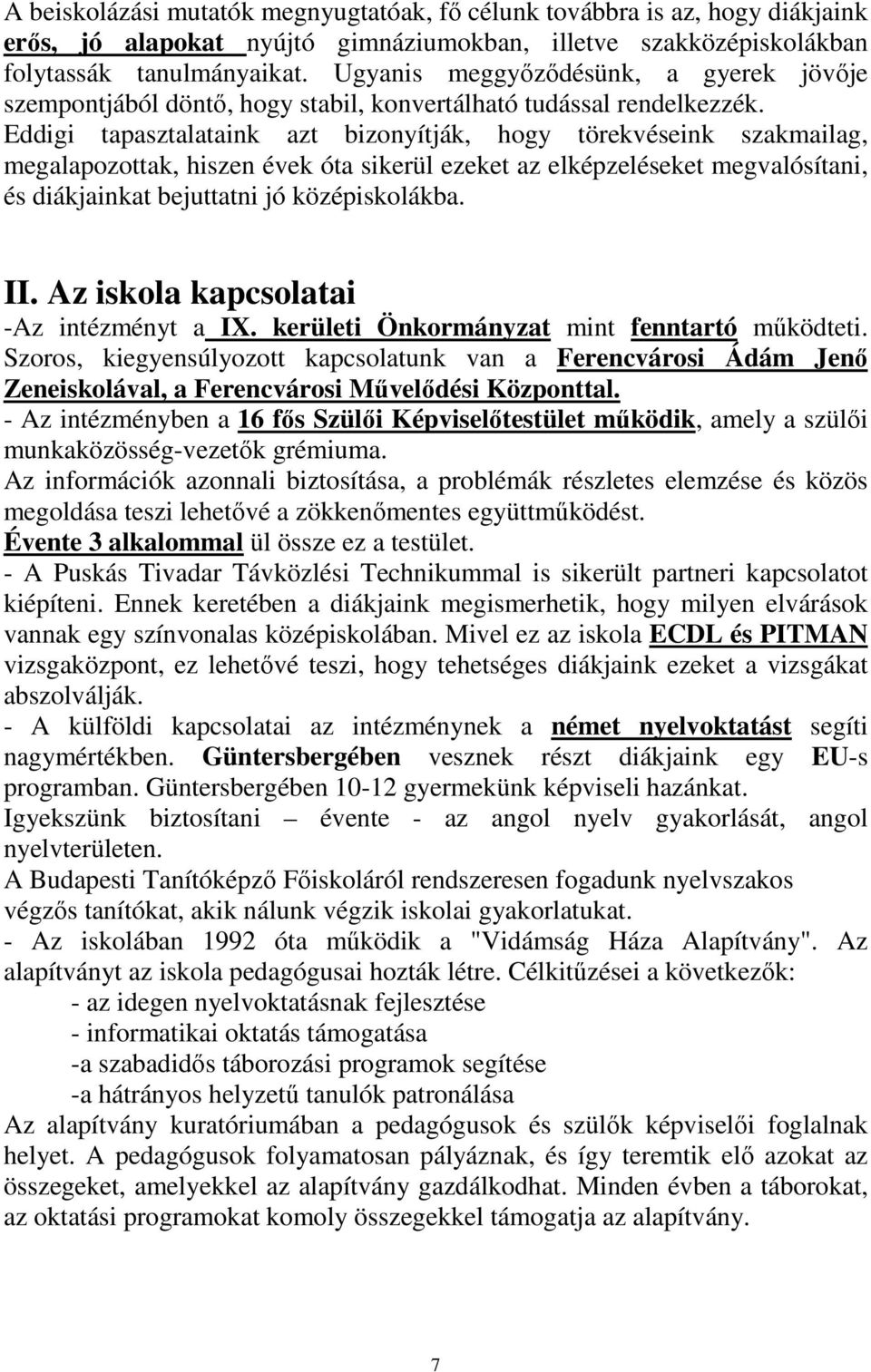 A beiskolázási mutatók megnyugtatóak, fő célunk továbbra is az, hogy diákjaink erős, jó alapokat nyújtó gimnáziumokban, illetve szakközépiskolákban folytassák tanulmányaikat. Ugyanis meggyőződésünk, a gyerek jövője szempontjából döntő, hogy stabil, konvertálható tudással rendelkezzék. Eddigi tapasztalataink azt bizonyítják, hogy törekvéseink szakmailag, megalapozottak, hiszen évek óta sikerül ezeket az elképzeléseket megvalósítani, és diákjainkat bejuttatni jó középiskolákba.

II. Az iskola kapcsolatai
-Az intézményt a IX. kerületi Önkormányzat mint fenntartó működteti.
Szoros, kiegyensúlyozott kapcsolatunk van a Ferencvárosi Ádám Jenő Zeneiskolával, a Ferencvárosi Művelődési Központtal.
- Az intézményben a 16 fős Szülői Képviselőtestület működik, amely a szülői munkaközösség-vezetők grémiuma.
Az információk azonnali biztosítása, a problémák részletes elemzése és közös megoldása teszi lehetővé a zökkenőmentes együttműködést.
Évente 3 alkalommal ül össze ez a testület.
- A Puskás Tivadar Távközlési Technikummal is sikerült partneri kapcsolatot kiépíteni. Ennek keretében a diákjaink megismerhetik, hogy milyen elvárások vannak egy színvonalas középiskolában. Mivel ez az iskola ECDL és PITMAN vizsgaközpont, ez lehetővé teszi, hogy tehetséges diákjaink ezeket a vizsgákat abszolválják.
- A külföldi kapcsolatai az intézménynek a német nyelvoktatást segíti nagymértékben. Güntersbergében vesznek részt diákjaink egy EU-s programban. Güntersbergében 10-12 gyermekünk képviseli hazánkat.
Igyekszünk biztosítani – évente - az angol nyelv gyakorlását, angol nyelvterületen.
A Budapesti Tanítóképző Főiskoláról rendszeresen fogadunk nyelvszakos végzős tanítókat, akik nálunk végzik iskolai gyakorlatukat.
- Az iskolában 1992 óta működik a "Vidámság Háza Alapítvány". Az alapítványt az iskola pedagógusai hozták létre. Célkitűzései a következők:
- az idegen nyelvoktatásnak fejlesztése
- informatikai oktatás támogatása
-a szabadidős táborozási programok segítése
-a hátrányos helyzetű tanulók patronálása
Az alapítvány kuratóriumában a pedagógusok és szülők képviselői foglalnak helyet. A pedagógusok folyamatosan pályáznak, és így teremtik elő azokat az összegeket, amelyekkel az alapítvány gazdálkodhat. Minden évben a táborokat, az oktatási programokat komoly összegekkel támogatja az alapítvány.

7